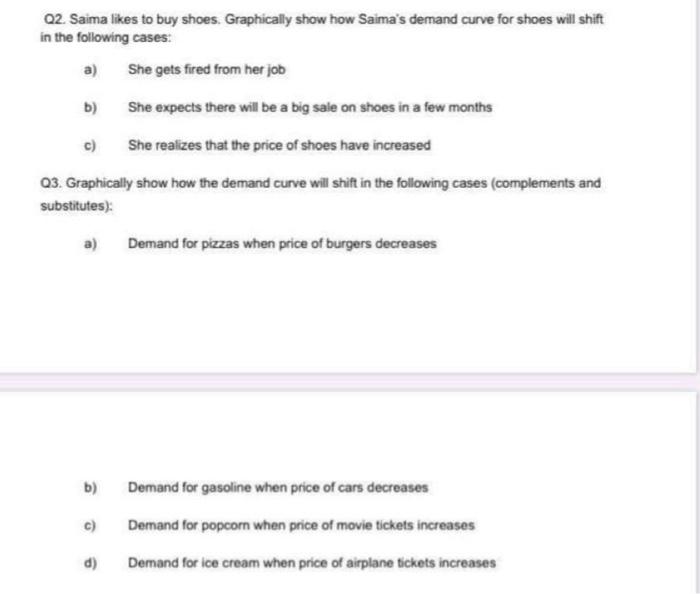 Q2. Saima likes to buy shoes. Graphically show how Saima's demand curve for shoes will shift in the following cases:

a) She gets fired from her job

b) She expects there will be a big sale on shoes in a few months

c) She realizes that the price of shoes have increased

Q3. Graphically show how the demand curve will shift in the following cases (complements and substitutes):

a) Demand for pizzas when price of burgers decreases

b) Demand for gasoline when price of cars decreases

c) Demand for popcorn when price of movie tickets increases

d) Demand for ice cream when price of airplane tickets increases